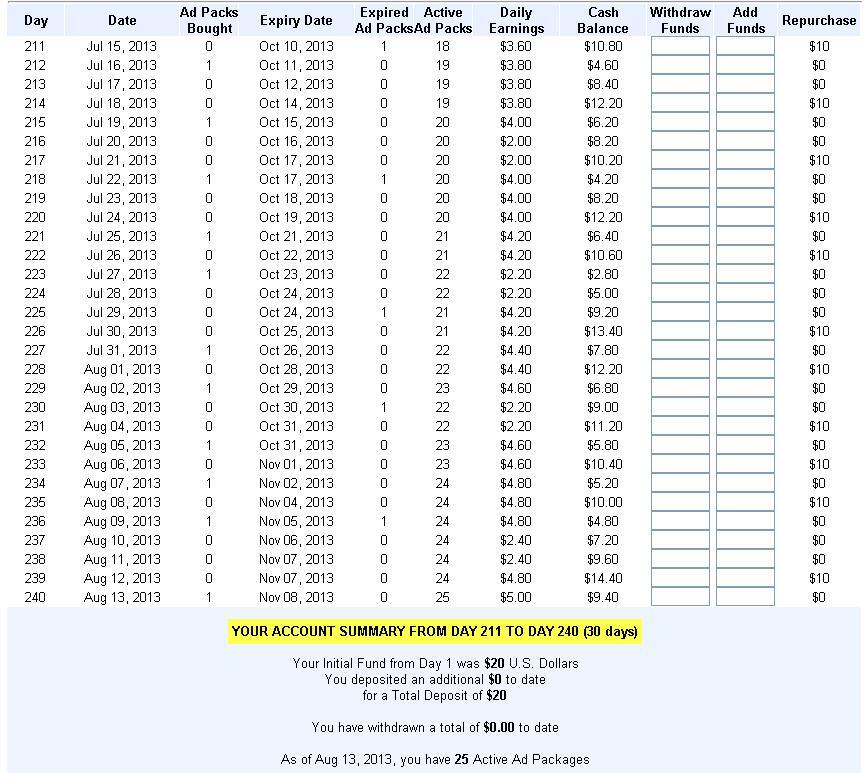 | Day | Date | Ad Packs Bought | Expiry Date | Expired Ad Packs | Active Ad Packs | Daily Earnings | Cash Balance | Withdraw Funds | Add Funds | Repurchase |
|---|---|---|---|---|---|---|---|---|---|---|
| 211 | Jul 15, 2013 | 0 | Oct 10, 2013 | 1 | 18 | $3.60 | $10.80 | | | $10 |
| 212 | Jul 16, 2013 | 1 | Oct 11, 2013 | 0 | 19 | $3.80 | $4.60 | | | $0 |
| 213 | Jul 17, 2013 | 0 | Oct 12, 2013 | 0 | 19 | $3.80 | $8.40 | | | $0 |
| 214 | Jul 18, 2013 | 0 | Oct 14, 2013 | 0 | 19 | $3.80 | $12.20 | | | $10 |
| 215 | Jul 19, 2013 | 1 | Oct 15, 2013 | 0 | 20 | $4.00 | $6.20 | | | $0 |
| 216 | Jul 20, 2013 | 0 | Oct 16, 2013 | 0 | 20 | $2.00 | $8.20 | | | $0 |
| 217 | Jul 21, 2013 | 0 | Oct 17, 2013 | 0 | 20 | $2.00 | $10.20 | | | $10 |
| 218 | Jul 22, 2013 | 1 | Oct 17, 2013 | 1 | 20 | $4.00 | $4.20 | | | $0 |
| 219 | Jul 23, 2013 | 0 | Oct 18, 2013 | 0 | 20 | $4.00 | $8.20 | | | $0 |
| 220 | Jul 24, 2013 | 0 | Oct 19, 2013 | 0 | 20 | $4.00 | $12.20 | | | $10 |
| 221 | Jul 25, 2013 | 1 | Oct 21, 2013 | 0 | 21 | $4.20 | $6.40 | | | $0 |
| 222 | Jul 26, 2013 | 0 | Oct 22, 2013 | 0 | 21 | $4.20 | $10.60 | | | $10 |
| 223 | Jul 27, 2013 | 1 | Oct 23, 2013 | 0 | 22 | $2.20 | $2.80 | | | $0 |
| 224 | Jul 28, 2013 | 0 | Oct 24, 2013 | 0 | 22 | $2.20 | $5.00 | | | $0 |
| 225 | Jul 29, 2013 | 0 | Oct 24, 2013 | 1 | 21 | $4.20 | $9.20 | | | $0 |
| 226 | Jul 30, 2013 | 0 | Oct 25, 2013 | 0 | 21 | $4.20 | $13.40 | | | $10 |
| 227 | Jul 31, 2013 | 1 | Oct 26, 2013 | 0 | 22 | $4.40 | $7.80 | | | $0 |
| 228 | Aug 01, 2013 | 0 | Oct 28, 2013 | 0 | 22 | $4.40 | $12.20 | | | $10 |
| 229 | Aug 02, 2013 | 1 | Oct 29, 2013 | 0 | 23 | $4.60 | $6.80 | | | $0 |
| 230 | Aug 03, 2013 | 0 | Oct 30, 2013 | 1 | 22 | $2.20 | $9.00 | | | $0 |
| 231 | Aug 04, 2013 | 0 | Oct 31, 2013 | 0 | 22 | $2.20 | $11.20 | | | $10 |
| 232 | Aug 05, 2013 | 1 | Oct 31, 2013 | 0 | 23 | $4.60 | $5.80 | | | $0 |
| 233 | Aug 06, 2013 | 0 | Nov 01, 2013 | 0 | 23 | $4.60 | $10.40 | | | $10 |
| 234 | Aug 07, 2013 | 1 | Nov 02, 2013 | 0 | 24 | $4.80 | $5.20 | | | $0 |
| 235 | Aug 08, 2013 | 0 | Nov 04, 2013 | 0 | 24 | $4.80 | $10.00 | | | $10 |
| 236 | Aug 09, 2013 | 1 | Nov 05, 2013 | 1 | 24 | $4.80 | $4.80 | | | $0 |
| 237 | Aug 10, 2013 | 0 | Nov 06, 2013 | 0 | 24 | $2.40 | $7.20 | | | $0 |
| 238 | Aug 11, 2013 | 0 | Nov 07, 2013 | 0 | 24 | $2.40 | $9.60 | | | $0 |
| 239 | Aug 12, 2013 | 0 | Nov 07, 2013 | 0 | 24 | $4.80 | $14.40 | | | $10 |
| 240 | Aug 13, 2013 | 1 | Nov 08, 2013 | 0 | 25 | $5.00 | $9.40 | | | $0 |

YOUR ACCOUNT SUMMARY FROM DAY 211 TO DAY 240 (30 days)

Your Initial Fund from Day 1 was $20 U.S. Dollars
You deposited an additional $0 to date
for a Total Deposit of $20

You have withdrawn a total of $0.00 to date

As of Aug 13, 2013, you have 25 Active Ad Packages